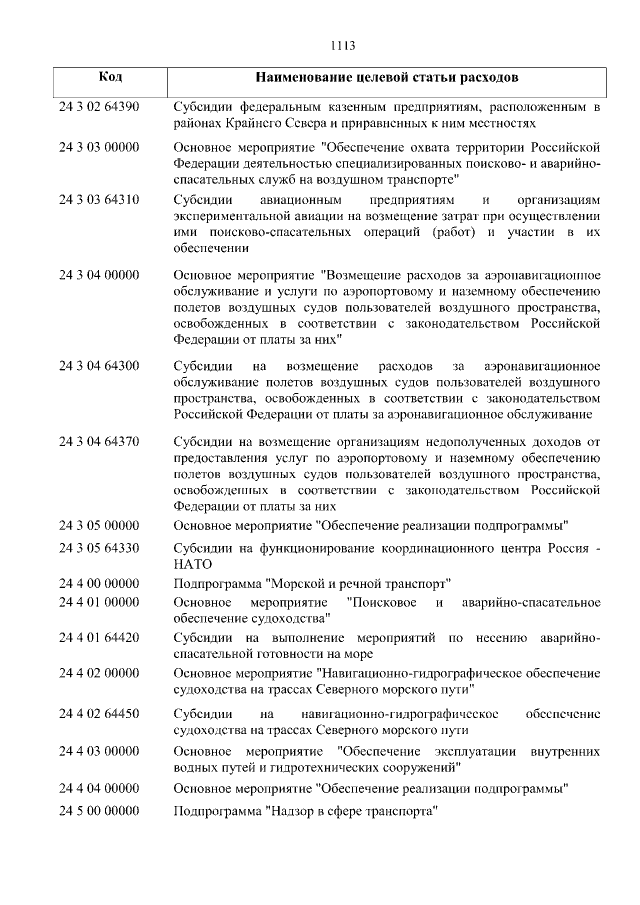 1113

| Код | Наименование целевой статьи расходов |
|---|---|
| 24 3 02 64390 | Субсидии федеральным казенным предприятиям, расположенным в районах Крайнего Севера и приравненных к ним местностях |
| 24 3 03 00000 | Основное мероприятие "Обеспечение охвата территории Российской Федерации деятельностью специализированных поисково- и аварийно-спасательных служб на воздушном транспорте" |
| 24 3 03 64310 | Субсидии авиационным предприятиям и организациям экспериментальной авиации на возмещение затрат при осуществлении ими поисково-спасательных операций (работ) и участии в их обеспечении |
| 24 3 04 00000 | Основное мероприятие "Возмещение расходов за аэронавигационное обслуживание и услуги по аэропортовому и наземному обеспечению полетов воздушных судов пользователей воздушного пространства, освобожденных в соответствии с законодательством Российской Федерации от платы за них" |
| 24 3 04 64300 | Субсидии на возмещение расходов за аэронавигационное обслуживание полетов воздушных судов пользователей воздушного пространства, освобожденных в соответствии с законодательством Российской Федерации от платы за аэронавигационное обслуживание |
| 24 3 04 64370 | Субсидии на возмещение организациям недополученных доходов от предоставления услуг по аэропортовому и наземному обеспечению полетов воздушных судов пользователей воздушного пространства, освобожденных в соответствии с законодательством Российской Федерации от платы за них |
| 24 3 05 00000 | Основное мероприятие "Обеспечение реализации подпрограммы" |
| 24 3 05 64330 | Субсидии на функционирование координационного центра Россия - НАТО |
| 24 4 00 00000 | Подпрограмма "Морской и речной транспорт" |
| 24 4 01 00000 | Основное мероприятие "Поисковое и аварийно-спасательное обеспечение судоходства" |
| 24 4 01 64420 | Субсидии на выполнение мероприятий по несению аварийно-спасательной готовности на море |
| 24 4 02 00000 | Основное мероприятие "Навигационно-гидрографическое обеспечение судоходства на трассах Северного морского пути" |
| 24 4 02 64450 | Субсидии на навигационно-гидрографическое обеспечение судоходства на трассах Северного морского пути |
| 24 4 03 00000 | Основное мероприятие "Обеспечение эксплуатации внутренних водных путей и гидротехнических сооружений" |
| 24 4 04 00000 | Основное мероприятие "Обеспечение реализации подпрограммы" |
| 24 5 00 00000 | Подпрограмма "Надзор в сфере транспорта" |